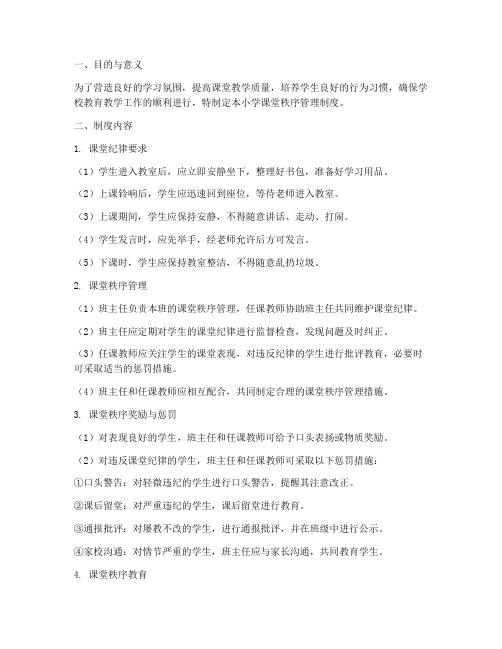 一、目的与意义

为了营造良好的学习氛围，提高课堂教学质量，培养学生良好的行为习惯，确保学校教育教学工作的顺利进行，特制定本小学课堂秩序管理制度。

二、制度内容

1. 课堂纪律要求

（1）学生进入教室后，应立即安静坐下，整理好书包，准备好学习用品。

（2）上课铃响后，学生应迅速回到座位，等待老师进入教室。

（3）上课期间，学生应保持安静，不得随意讲话、走动、打闹。

（4）学生发言时，应先举手，经老师允许后方可发言。

（5）下课时，学生应保持教室整洁，不得随意乱扔垃圾。

2. 课堂秩序管理

（1）班主任负责本班的课堂秩序管理，任课教师协助班主任共同维护课堂纪律。

（2）班主任应定期对学生的课堂纪律进行监督检查，发现问题及时纠正。

（3）任课教师应关注学生的课堂表现，对违反纪律的学生进行批评教育，必要时可采取适当的惩罚措施。

（4）班主任和任课教师应相互配合，共同制定合理的课堂秩序管理措施。

3. 课堂秩序奖励与惩罚

（1）对表现良好的学生，班主任和任课教师可给予口头表扬或物质奖励。

（2）对违反课堂纪律的学生，班主任和任课教师可采取以下惩罚措施：

①口头警告：对轻微违纪的学生进行口头警告，提醒其注意改正。

②课后留堂：对严重违纪的学生，课后留堂进行教育。

③通报批评：对屡教不改的学生，进行通报批评，并在班级中进行公示。

④家校沟通：对情节严重的学生，班主任应与家长沟通，共同教育学生。

4. 课堂秩序教育